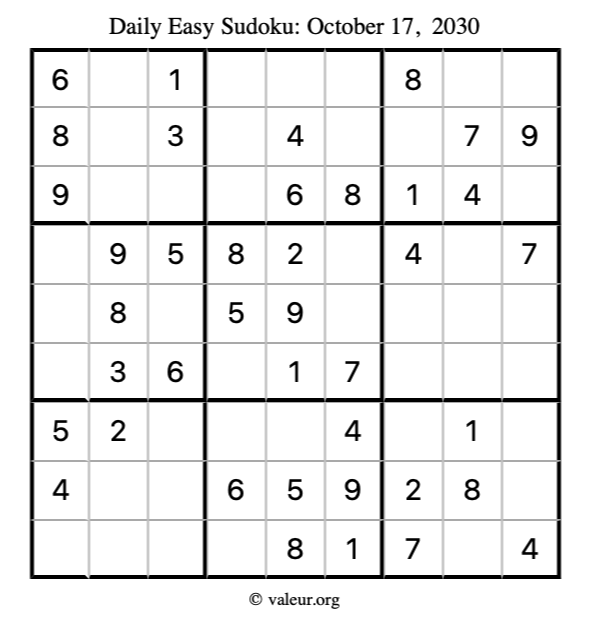 Daily Easy Sudoku: October 17, 2030

| 6 |  | 1 |  |  |  | 8 |  |  |
|---|---|---|---|---|---|---|---|---|
| 8 |  | 3 |  | 4 |  |  | 7 | 9 |
| 9 |  |  |  | 6 | 8 | 1 | 4 |  |
|  | 9 | 5 | 8 | 2 |  | 4 |  | 7 |
|  | 8 |  | 5 | 9 |  |  |  |  |
|  | 3 | 6 |  | 1 | 7 |  |  |  |
| 5 | 2 |  |  |  | 4 |  | 1 |  |
| 4 |  |  | 6 | 5 | 9 | 2 | 8 |  |
|  |  |  |  | 8 | 1 | 7 |  | 4 |

© valeur.org